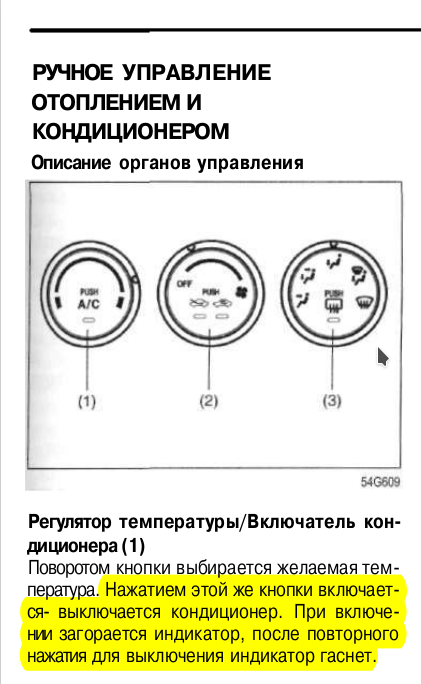 РУЧНОЕ УПРАВЛЕНИЕ ОТОПЛЕНИЕМ И КОНДИЦИОНЕРОМ

Описание органов управления

PUSH
A/C

OFF
PUSH

PUSH

(1)
(2)
(3)

54G609

Регулятор температуры/Включатель кондиционера (1)
Поворотом кнопки выбирается желаемая температура. Нажатием этой же кнопки включается- выключается кондиционер. При включении загорается индикатор, после повторного нажатия для выключения индикатор гаснет.